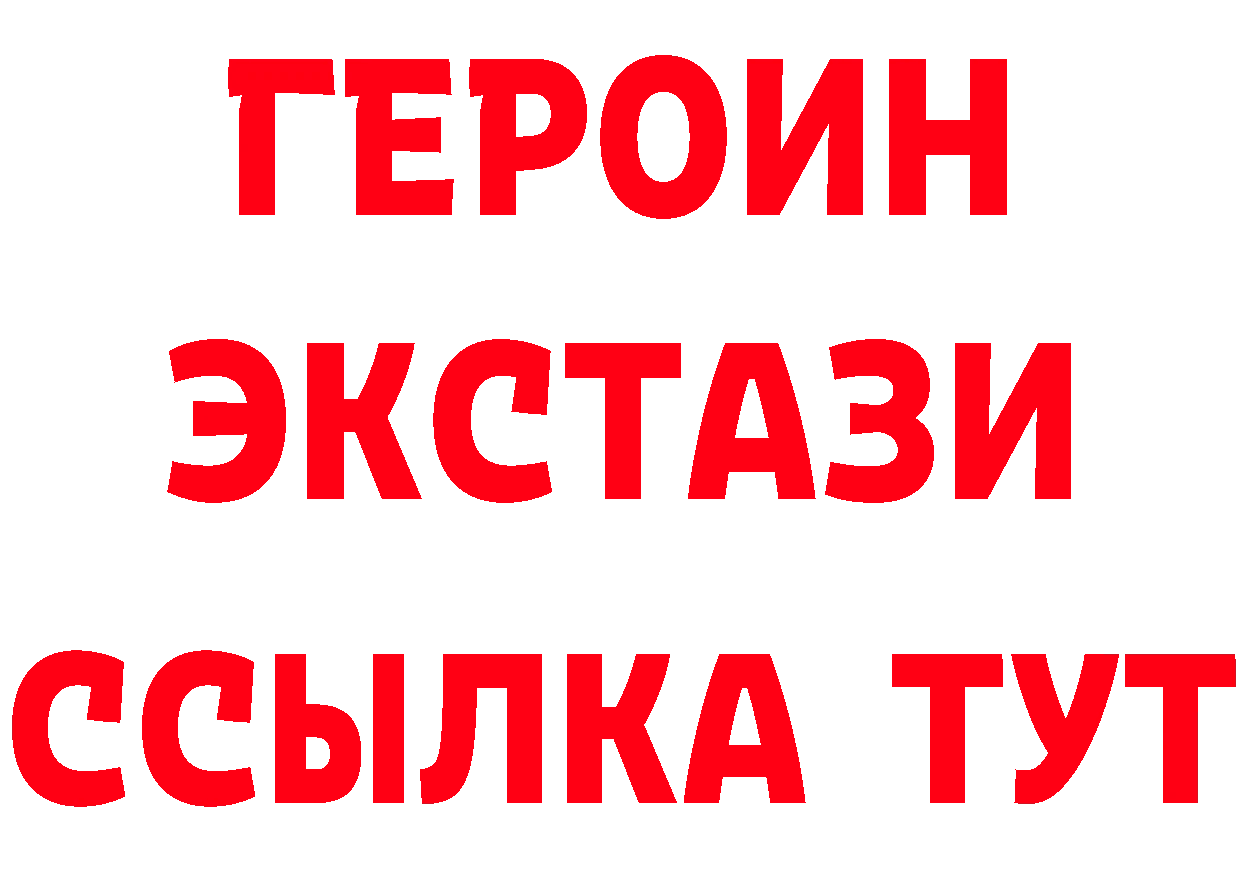 ГЕРОИН ЭКСТАЗИ ССЫЛКА ТУТ